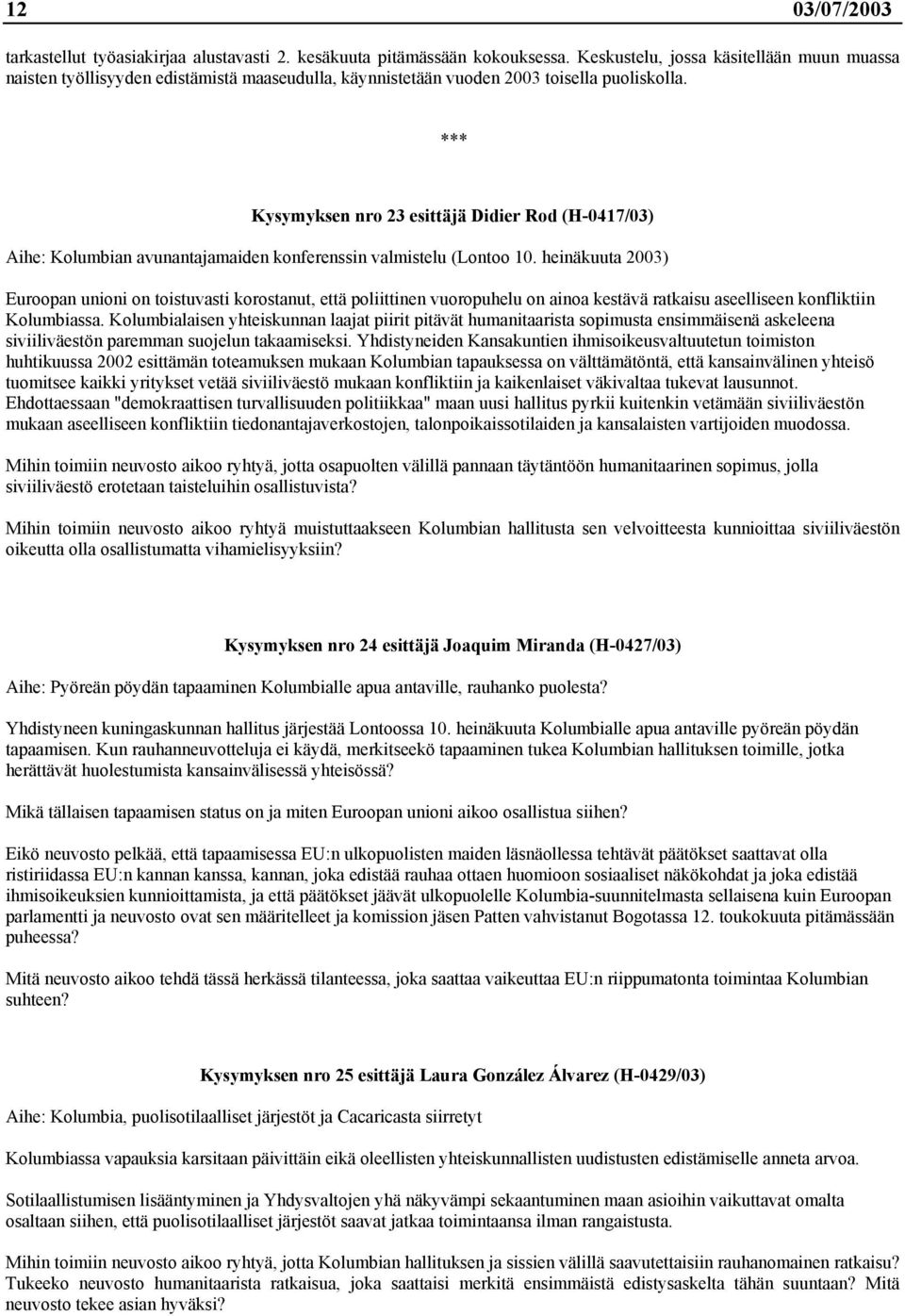 12 03/07/2003

tarkastellut työasiakirjaa alustavasti 2. kesäkuuta pitämässään kokouksessa. Keskustelu, jossa käsitellään muun muassa naisten työllisyyden edistämistä maaseudulla, käynnistetään vuoden 2003 toisella puoliskolla.

***

Kysymyksen nro 23 esittäjä Didier Rod (H-0417/03)

Aihe: Kolumbian avunantajamaiden konferenssin valmistelu (Lontoo 10. heinäkuuta 2003)

Euroopan unioni on toistuvasti korostanut, että poliittinen vuoropuhelu on ainoa kestävä ratkaisu aseelliseen konfliktiin Kolumbiassa. Kolumbialaisen yhteiskunnan laajat piirit pitävät humanitaarista sopimusta ensimmäisenä askeleena siviiliväestön paremman suojelun takaamiseksi. Yhdistyneiden Kansakuntien ihmisoikeusvaltuutetun toimiston huhtikuussa 2002 esittämän toteamuksen mukaan Kolumbian tapauksessa on välttämätöntä, että kansainvälinen yhteisö tuomitsee kaikki yritykset vetää siviiliväestö mukaan konfliktiin ja kaikenlaiset väkivaltaa tukevat lausunnot. Ehdottaessaan "demokraattisen turvallisuuden politiikkaa" maan uusi hallitus pyrkii kuitenkin vetämään siviiliväestön mukaan aseelliseen konfliktiin tiedonantajaverkostojen, talonpoikaissotilaiden ja kansalaisten vartijoiden muodossa.

Mihin toimiin neuvosto aikoo ryhtyä, jotta osapuolten välillä pannaan täytäntöön humanitaarinen sopimus, jolla siviiliväestö erotetaan taisteluihin osallistuvista?

Mihin toimiin neuvosto aikoo ryhtyä muistuttaakseen Kolumbian hallitusta sen velvoitteesta kunnioittaa siviiliväestön oikeutta olla osallistumatta vihamielisyyksiin?

Kysymyksen nro 24 esittäjä Joaquim Miranda (H-0427/03)

Aihe: Pyöreän pöydän tapaaminen Kolumbialle apua antaville, rauhanko puolesta?

Yhdistyneen kuningaskunnan hallitus järjestää Lontoossa 10. heinäkuuta Kolumbialle apua antaville pyöreän pöydän tapaamisen. Kun rauhanneuvotteluja ei käydä, merkitseekö tapaaminen tukea Kolumbian hallituksen toimille, jotka herättävät huolestumista kansainvälisessä yhteisössä?

Mikä tällaisen tapaamisen status on ja miten Euroopan unioni aikoo osallistua siihen?

Eikö neuvosto pelkää, että tapaamisessa EU:n ulkopuolisten maiden läsnäollessa tehtävät päätökset saattavat olla ristiriidassa EU:n kannan kanssa, kannan, joka edistää rauhaa ottaen huomioon sosiaaliset näkökohdat ja joka edistää ihmisoikeuksien kunnioittamista, ja että päätökset jäävät ulkopuolelle Kolumbia-suunnitelmasta sellaisena kuin Euroopan parlamentti ja neuvosto ovat sen määritelleet ja komission jäsen Patten vahvistanut Bogotassa 12. toukokuuta pitämässään puheessa?

Mitä neuvosto aikoo tehdä tässä herkässä tilanteessa, joka saattaa vaikeuttaa EU:n riippumatonta toimintaa Kolumbian suhteen?

Kysymyksen nro 25 esittäjä Laura González Álvarez (H-0429/03)

Aihe: Kolumbia, puolisotilaalliset järjestöt ja Cacaricasta siirretyt

Kolumbiassa vapauksia karsitaan päivittäin eikä oleellisten yhteiskunnallisten uudistusten edistämiselle anneta arvoa.

Sotilaallistumisen lisääntyminen ja Yhdysvaltojen yhä näkyvämpi sekaantuminen maan asioihin vaikuttavat omalta osaltaan siihen, että puolisotilaalliset järjestöt saavat jatkaa toimintaansa ilman rangaistusta.

Mihin toimiin neuvosto aikoo ryhtyä, jotta Kolumbian hallituksen ja sissien välillä saavutettaisiin rauhanomainen ratkaisu? Tukeeko neuvosto humanitaarista ratkaisua, joka saattaisi merkitä ensimmäistä edistysaskelta tähän suuntaan? Mitä neuvosto tekee asian hyväksi?